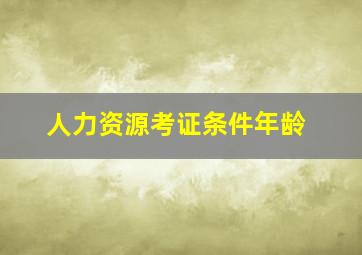 人力资源考证条件年龄